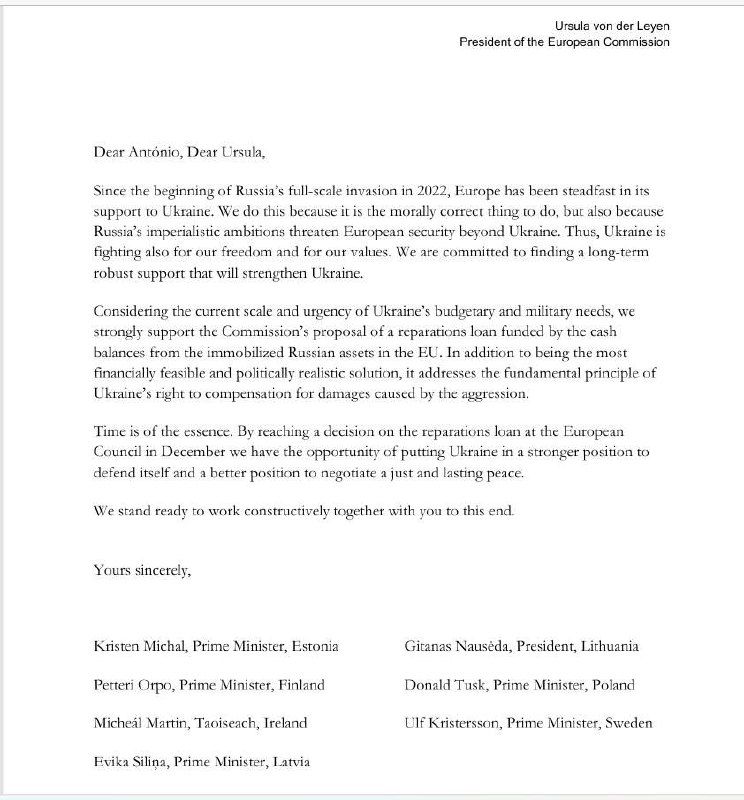 Ursula von der Leyen
President of the European Commission

Dear António, Dear Ursula,

Since the beginning of Russia's full-scale invasion in 2022, Europe has been steadfast in its support to Ukraine. We do this because it is the morally correct thing to do, but also because Russia's imperialistic ambitions threaten European security beyond Ukraine. Thus, Ukraine is fighting also for our freedom and for our values. We are committed to finding a long-term robust support that will strengthen Ukraine.

Considering the current scale and urgency of Ukraine's budgetary and military needs, we strongly support the Commission's proposal of a reparations loan funded by the cash balances from the immobilized Russian assets in the EU. In addition to being the most financially feasible and politically realistic solution, it addresses the fundamental principle of Ukraine's right to compensation for damages caused by the aggression.

Time is of the essence. By reaching a decision on the reparations loan at the European Council in December we have the opportunity of putting Ukraine in a stronger position to defend itself and a better position to negotiate a just and lasting peace.

We stand ready to work constructively together with you to this end.

Yours sincerely,

Kristen Michal, Prime Minister, Estonia

Petteri Orpo, Prime Minister, Finland

Micheál Martin, Taoiseach, Ireland

Evika Siliņa, Prime Minister, Latvia

Gitanas Nausėda, President, Lithuania

Donald Tusk, Prime Minister, Poland

Ulf Kristersson, Prime Minister, Sweden